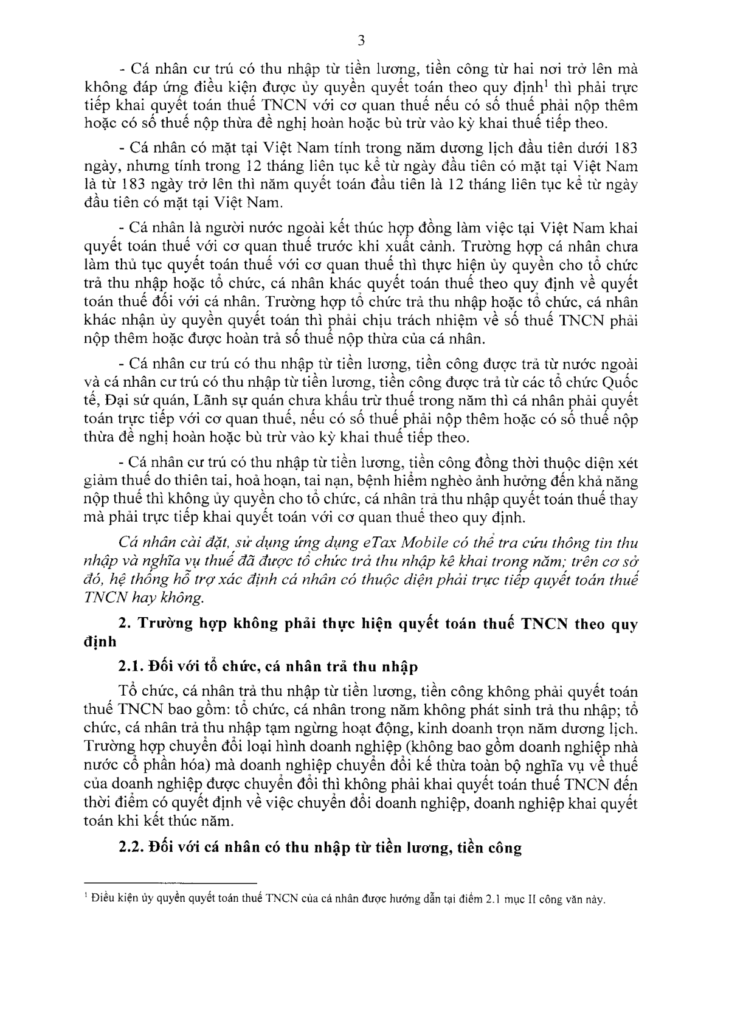 3

- Cá nhân cư trú có thu nhập từ tiền lương, tiền công từ hai nơi trở lên mà không đáp ứng điều kiện được ủy quyền quyết toán theo quy định$^1$ thì phải trực tiếp khai quyết toán thuế TNCN với cơ quan thuế nếu có số thuế phải nộp thêm hoặc có số thuế nộp thừa đề nghị hoàn hoặc bù trừ vào kỳ khai thuế tiếp theo.

- Cá nhân có mặt tại Việt Nam tính trong năm dương lịch đầu tiên dưới 183 ngày, nhưng tính trong 12 tháng liên tục kể từ ngày đầu tiên có mặt tại Việt Nam là từ 183 ngày trở lên thì năm quyết toán đầu tiên là 12 tháng liên tục kể từ ngày đầu tiên có mặt tại Việt Nam.

- Cá nhân là người nước ngoài kết thúc hợp đồng làm việc tại Việt Nam khai quyết toán thuế với cơ quan thuế trước khi xuất cảnh. Trường hợp cá nhân chưa làm thủ tục quyết toán thuế với cơ quan thuế thì thực hiện ủy quyền cho tổ chức trả thu nhập hoặc tổ chức, cá nhân khác quyết toán thuế theo quy định về quyết toán thuế đối với cá nhân. Trường hợp tổ chức trả thu nhập hoặc tổ chức, cá nhân khác nhận ủy quyền quyết toán thì phải chịu trách nhiệm về số thuế TNCN phải nộp thêm hoặc được hoàn trả số thuế nộp thừa của cá nhân.

- Cá nhân cư trú có thu nhập từ tiền lương, tiền công được trả từ nước ngoài và cá nhân cư trú có thu nhập từ tiền lương, tiền công được trả từ các tổ chức Quốc tế, Đại sứ quán, Lãnh sự quán chưa khấu trừ thuế trong năm thì cá nhân phải quyết toán trực tiếp với cơ quan thuế, nếu có số thuế phải nộp thêm hoặc có số thuế nộp thừa đề nghị hoàn hoặc bù trừ vào kỳ khai thuế tiếp theo.

- Cá nhân cư trú có thu nhập từ tiền lương, tiền công đồng thời thuộc diện xét giảm thuế do thiên tai, hoả hoạn, tai nạn, bệnh hiểm nghèo ảnh hưởng đến khả năng nộp thuế thì không ủy quyền cho tổ chức, cá nhân trả thu nhập quyết toán thuế thay mà phải trực tiếp khai quyết toán với cơ quan thuế theo quy định.

Cá nhân cài đặt, sử dụng ứng dụng eTax Mobile có thể tra cứu thông tin thu nhập và nghĩa vụ thuế đã được tổ chức trả thu nhập kê khai trong năm; trên cơ sở đó, hệ thống hỗ trợ xác định cá nhân có thuộc diện phải trực tiếp quyết toán thuế TNCN hay không.

2. Trường hợp không phải thực hiện quyết toán thuế TNCN theo quy định

2.1. Đối với tổ chức, cá nhân trả thu nhập

Tổ chức, cá nhân trả thu nhập từ tiền lương, tiền công không phải quyết toán thuế TNCN bao gồm: tổ chức, cá nhân trong năm không phát sinh trả thu nhập; tổ chức, cá nhân trả thu nhập tạm ngừng hoạt động, kinh doanh trọn năm dương lịch. Trường hợp chuyển đổi loại hình doanh nghiệp (không bao gồm doanh nghiệp nhà nước cổ phần hóa) mà doanh nghiệp chuyển đổi kế thừa toàn bộ nghĩa vụ về thuế của doanh nghiệp được chuyển đổi thì không phải khai quyết toán thuế TNCN đến thời điểm có quyết định về việc chuyển đổi doanh nghiệp, doanh nghiệp khai quyết toán khi kết thúc năm.

2.2. Đối với cá nhân có thu nhập từ tiền lương, tiền công

$^1$ Điều kiện ủy quyền quyết toán thuế TNCN của cá nhân được hướng dẫn tại điểm 2.1 mục II công văn này.